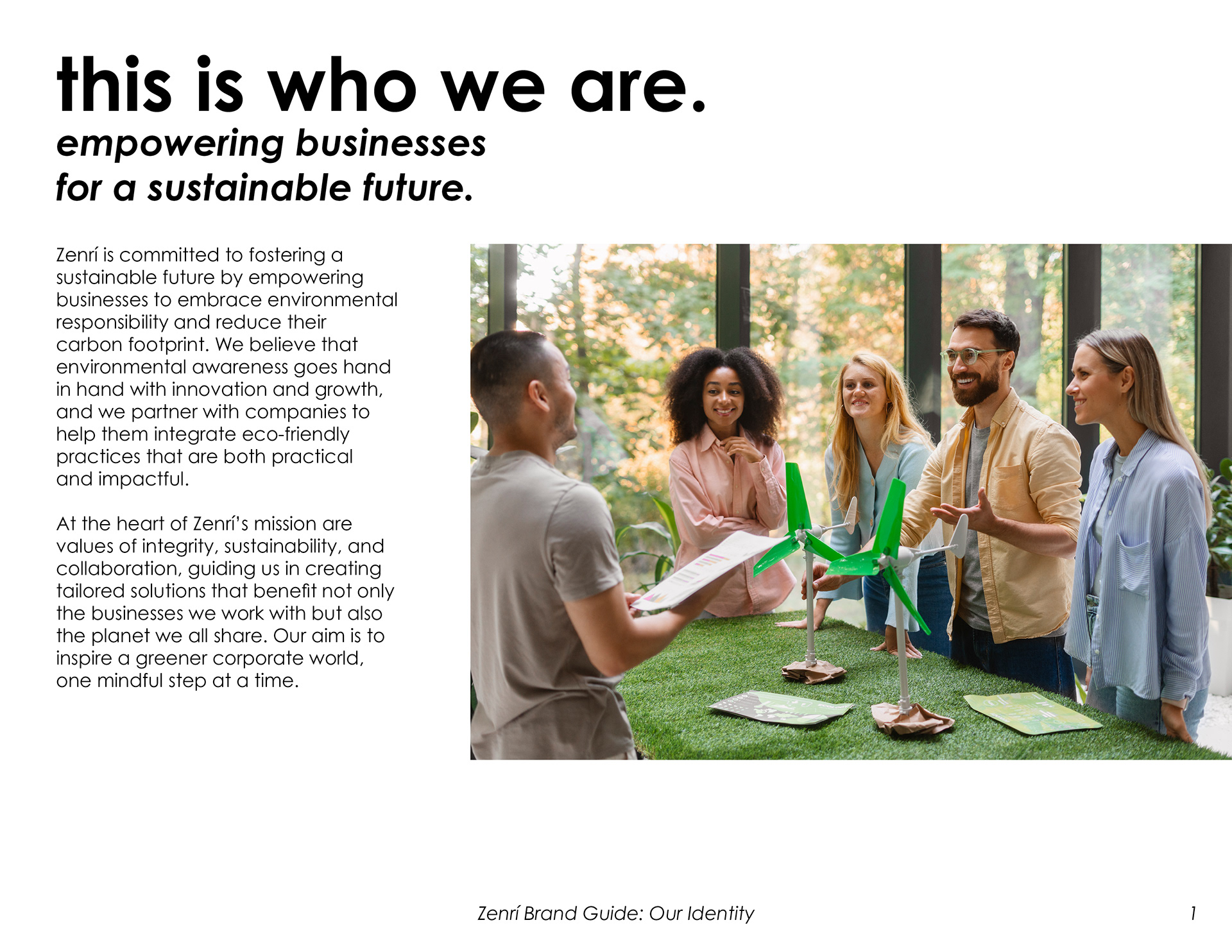 this is who we are.

empowering businesses
for a sustainable future.

Zenrí is committed to fostering a sustainable future by empowering businesses to embrace environmental responsibility and reduce their carbon footprint. We believe that environmental awareness goes hand in hand with innovation and growth, and we partner with companies to help them integrate eco-friendly practices that are both practical and impactful.

At the heart of Zenrí's mission are values of integrity, sustainability, and collaboration, guiding us in creating tailored solutions that benefit not only the businesses we work with but also the planet we all share. Our aim is to inspire a greener corporate world, one mindful step at a time.

Zenrí Brand Guide: Our Identity

1